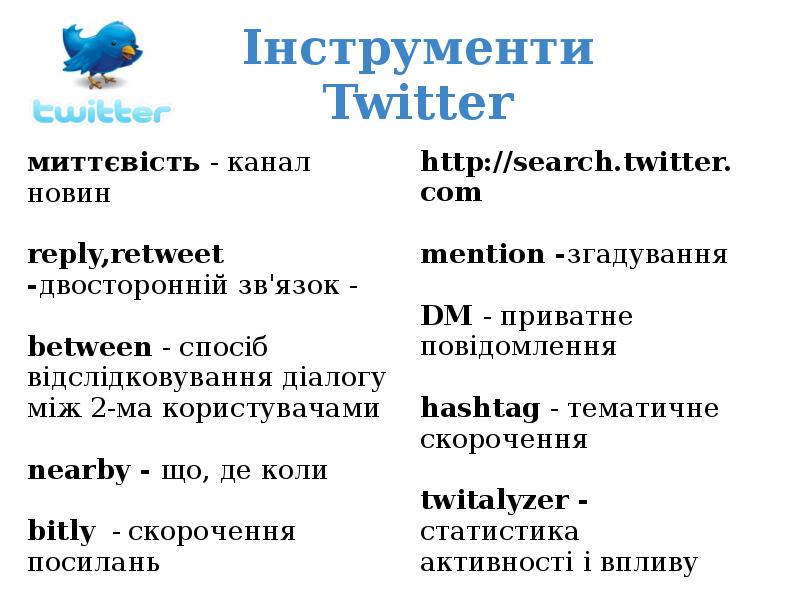 twitter

Інструменти Twitter

миттєвість - канал новин

reply,retweet -двосторонній зв'язок -

between - спосіб відслідковування діалогу між 2-ма користувачами

nearby - що, де коли

bitly - скорочення посилань

http://search.twitter.com

mention -згадування

DM - приватне повідомлення

hashtag - тематичне скорочення

twitalyzer - статистика активності і впливу